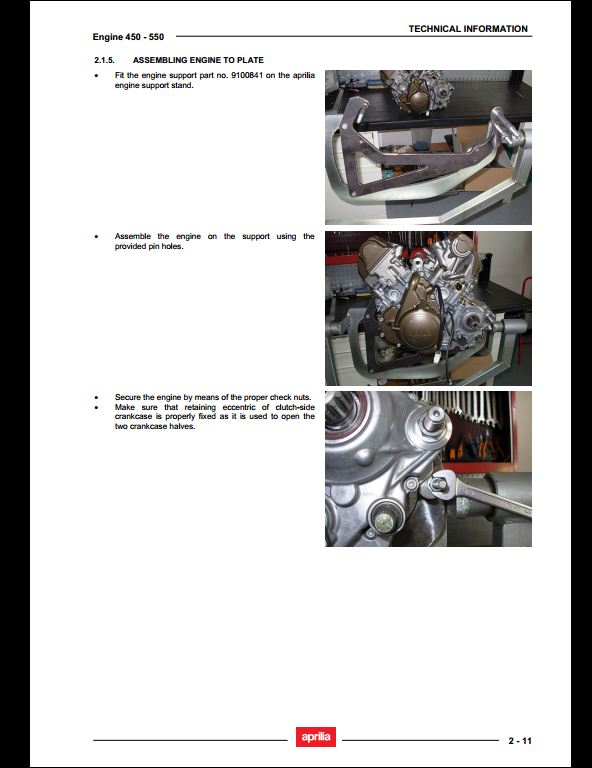 Engine 450 - 550

TECHNICAL INFORMATION

2.1.5. ASSEMBLING ENGINE TO PLATE

• Fit the engine support part no. 9100841 on the aprilia engine support stand.

• Assemble the engine on the support using the provided pin holes.

• Secure the engine by means of the proper check nuts.
• Make sure that retaining eccentric of clutch-side crankcase is properly fixed as it is used to open the two crankcase halves.

aprilia

2 - 11